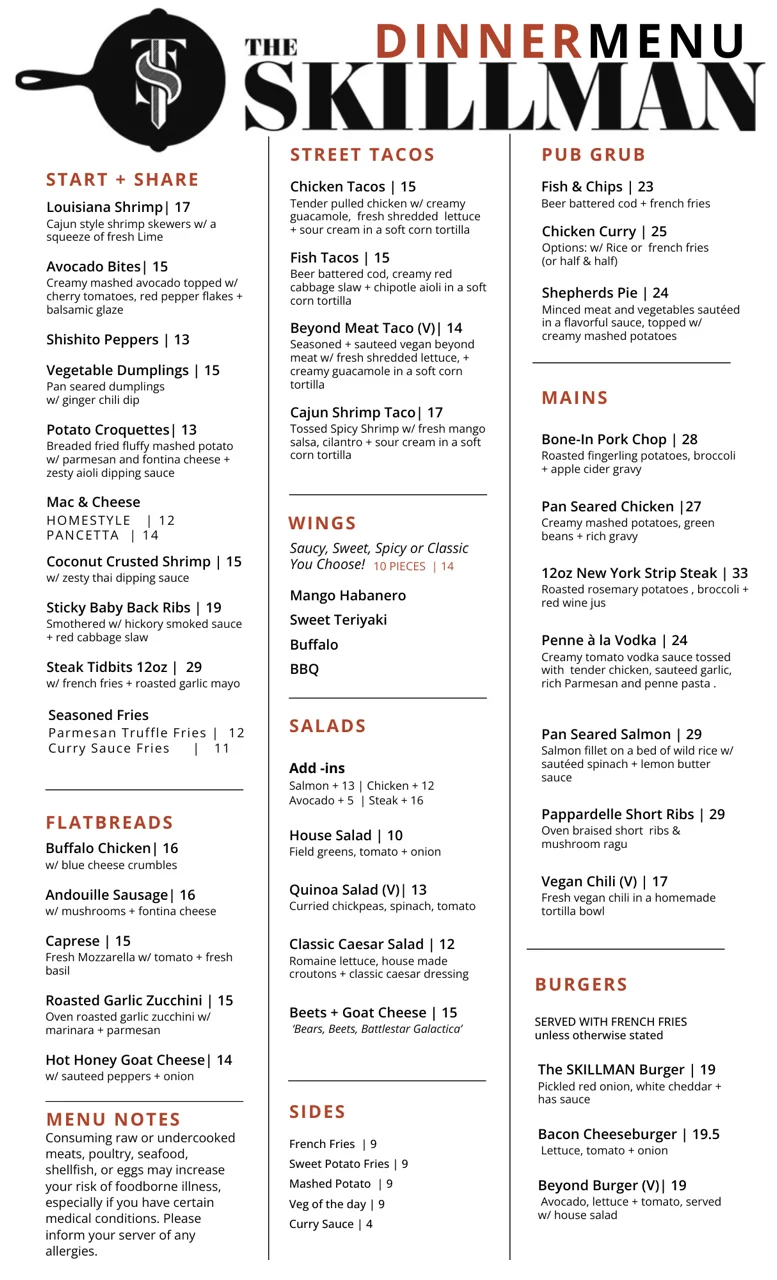 THE SKILLMAN

DINNERMENU

START + SHARE

Louisiana Shrimp| 17
Cajun style shrimp skewers w/ a squeeze of fresh Lime

Avocado Bites| 15
Creamy mashed avocado topped w/ cherry tomatoes, red pepper flakes + balsamic glaze

Shishito Peppers | 13

Vegetable Dumplings | 15
Pan seared dumplings w/ ginger chili dip

Potato Croquettes| 13
Breaded fried fluffy mashed potato w/ parmesan and fontina cheese + zesty aioli dipping sauce

Mac & Cheese
HOMESTYLE | 12
PANCETTA | 14

Coconut Crusted Shrimp | 15
w/ zesty thai dipping sauce

Sticky Baby Back Ribs | 19
Smothered w/ hickory smoked sauce + red cabbage slaw

Steak Tidbits 12oz | 29
w/ french fries + roasted garlic mayo

Seasoned Fries
Parmesan Truffle Fries | 12
Curry Sauce Fries | 11

FLATBREADS

Buffalo Chicken| 16
w/ blue cheese crumbles

Andouille Sausage| 16
w/ mushrooms + fontina cheese

Caprese | 15
Fresh Mozzarella w/ tomato + fresh basil

Roasted Garlic Zucchini | 15
Oven roasted garlic zucchini w/ marinara + parmesan

Hot Honey Goat Cheese| 14
w/ sauteed peppers + onion

MENU NOTES
Consuming raw or undercooked meats, poultry, seafood, shellfish, or eggs may increase your risk of foodborne illness, especially if you have certain medical conditions. Please inform your server of any allergies.

STREET TACOS

Chicken Tacos | 15
Tender pulled chicken w/ creamy guacamole, fresh shredded lettuce + sour cream in a soft corn tortilla

Fish Tacos | 15
Beer battered cod, creamy red cabbage slaw + chipotle aioli in a soft corn tortilla

Beyond Meat Taco (V)| 14
Seasoned + sauteed vegan beyond meat w/ fresh shredded lettuce, + creamy guacamole in a soft corn tortilla

Cajun Shrimp Taco| 17
Tossed Spicy Shrimp w/ fresh mango salsa, cilantro + sour cream in a soft corn tortilla

WINGS

Saucy, Sweet, Spicy or Classic You Choose! 10 PIECES | 14

Mango Habanero
Sweet Teriyaki
Buffalo
BBQ

SALADS

Add -ins
Salmon + 13 | Chicken + 12
Avocado + 5 | Steak + 16

House Salad | 10
Field greens, tomato + onion

Quinoa Salad (V)| 13
Curried chickpeas, spinach, tomato

Classic Caesar Salad | 12
Romaine lettuce, house made croutons + classic caesar dressing

Beets + Goat Cheese | 15
'Bears, Beets, Battlestar Galactica'

SIDES

French Fries | 9
Sweet Potato Fries | 9
Mashed Potato | 9
Veg of the day | 9
Curry Sauce | 4

PUB GRUB

Fish & Chips | 23
Beer battered cod + french fries

Chicken Curry | 25
Options: w/ Rice or french fries (or half & half)

Shepherds Pie | 24
Minced meat and vegetables sautéed in a flavorful sauce, topped w/ creamy mashed potatoes

MAINS

Bone-In Pork Chop | 28
Roasted fingerling potatoes, broccoli + apple cider gravy

Pan Seared Chicken |27
Creamy mashed potatoes, green beans + rich gravy

12oz New York Strip Steak | 33
Roasted rosemary potatoes , broccoli + red wine jus

Penne à la Vodka | 24
Creamy tomato vodka sauce tossed with tender chicken, sauteed garlic, rich Parmesan and penne pasta .

Pan Seared Salmon | 29
Salmon fillet on a bed of wild rice w/ sautéed spinach + lemon butter sauce

Pappardelle Short Ribs | 29
Oven braised short ribs & mushroom ragu

Vegan Chili (V) | 17
Fresh vegan chili in a homemade tortilla bowl

BURGERS

SERVED WITH FRENCH FRIES
unless otherwise stated

The SKILLMAN Burger | 19
Pickled red onion, white cheddar + has sauce

Bacon Cheeseburger | 19.5
Lettuce, tomato + onion

Beyond Burger (V)| 19
Avocado, lettuce + tomato, served w/ house salad